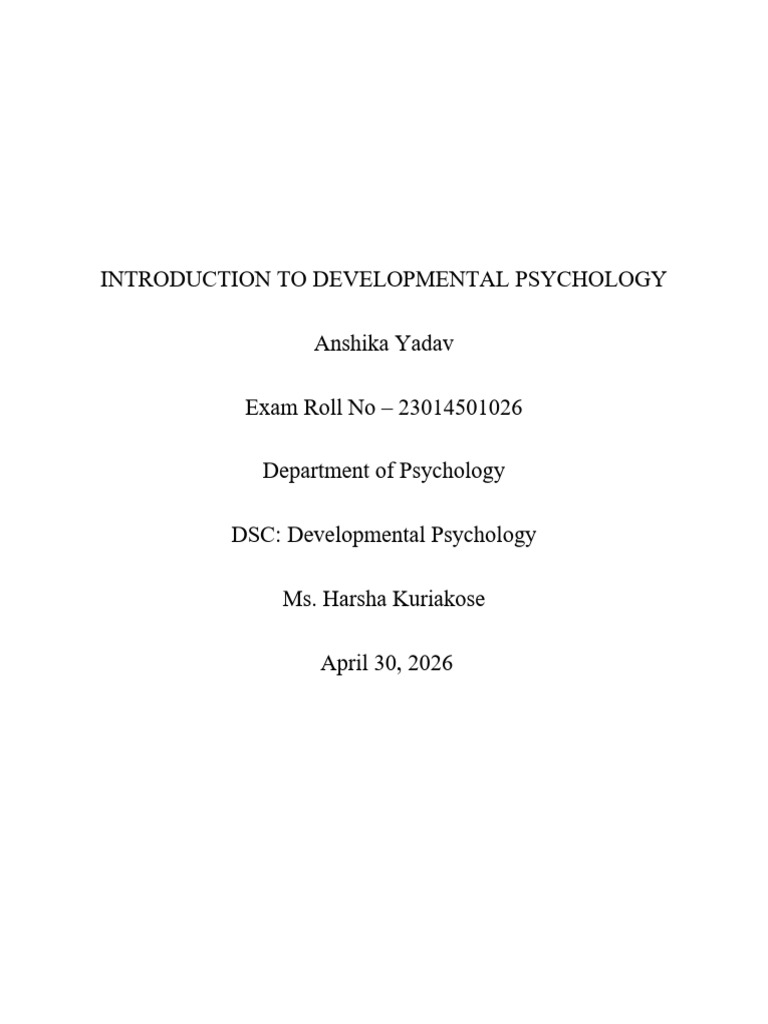 INTRODUCTION TO DEVELOPMENTAL PSYCHOLOGY

Anshika Yadav

Exam Roll No – 23014501026

Department of Psychology

DSC: Developmental Psychology

Ms. Harsha Kuriakose

April 30, 2026